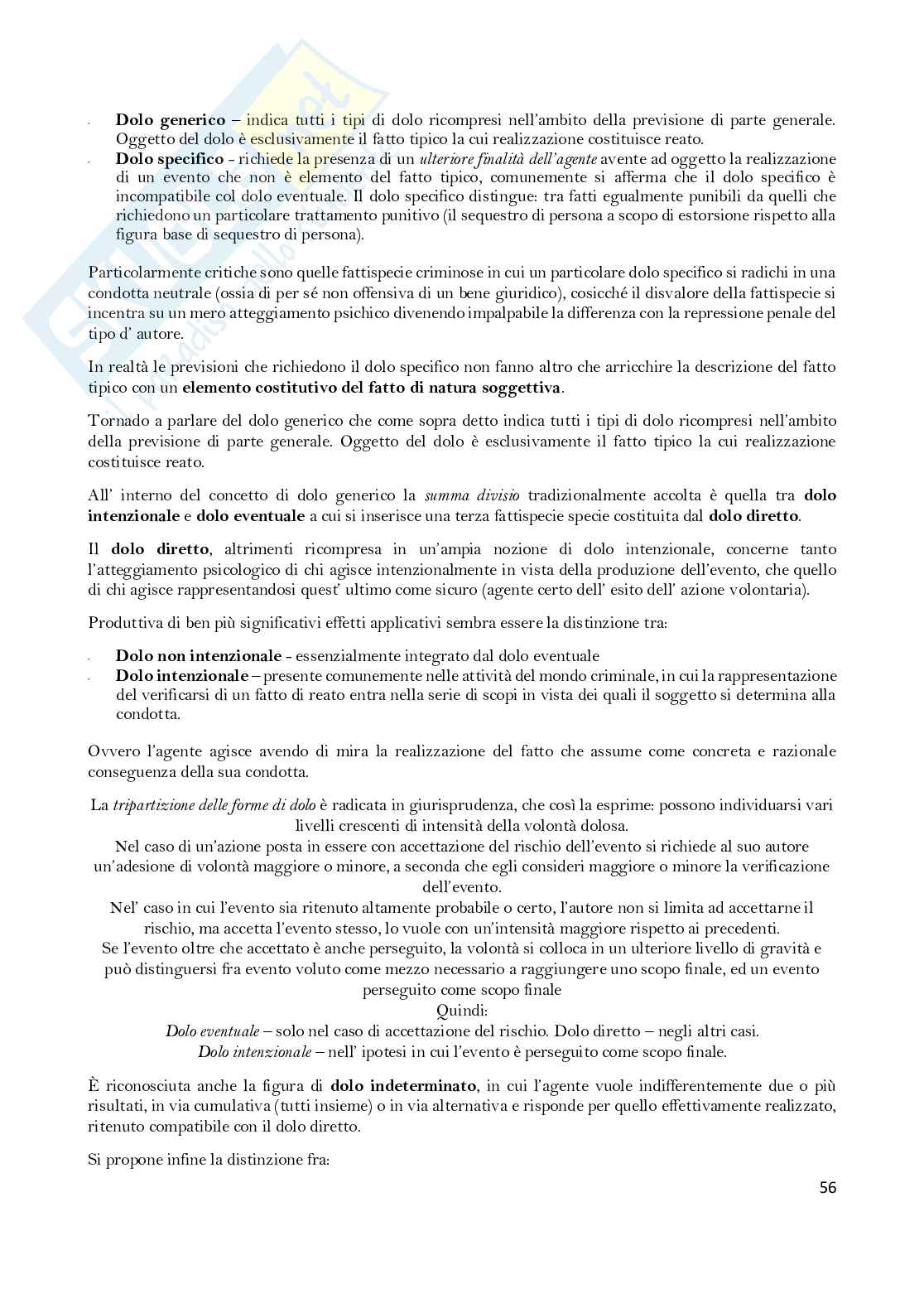 - **Dolo generico** – indica tutti i tipi di dolo ricompresi nell'ambito della previsione di parte generale. Oggetto del dolo è esclusivamente il fatto tipico la cui realizzazione costituisce reato.
- **Dolo specifico** - richiede la presenza di un *ulteriore finalità dell'agente* avente ad oggetto la realizzazione di un evento che non è elemento del fatto tipico, comunemente si afferma che il dolo specifico è incompatibile col dolo eventuale. Il dolo specifico distingue: tra fatti egualmente punibili da quelli che richiedono un particolare trattamento punitivo (il sequestro di persona a scopo di estorsione rispetto alla figura base di sequestro di persona).

Particolarmente critiche sono quelle fattispecie criminose in cui un particolare dolo specifico si radichi in una condotta neutrale (ossia di per sé non offensiva di un bene giuridico), cosicché il disvalore della fattispecie si incentra su un mero atteggiamento psichico divenendo impalpabile la differenza con la repressione penale del tipo d' autore.

In realtà le previsioni che richiedono il dolo specifico non fanno altro che arricchire la descrizione del fatto tipico con un **elemento costitutivo del fatto di natura soggettiva**.

Tornado a parlare del dolo generico che come sopra detto indica tutti i tipi di dolo ricompresi nell'ambito della previsione di parte generale. Oggetto del dolo è esclusivamente il fatto tipico la cui realizzazione costituisce reato.

All' interno del concetto di dolo generico la *summa divisio* tradizionalmente accolta è quella tra **dolo intenzionale** e **dolo eventuale** a cui si inserisce una terza fattispecie specie costituita dal **dolo diretto**.

Il **dolo diretto**, altrimenti ricompresa in un'ampia nozione di dolo intenzionale, concerne tanto l'atteggiamento psicologico di chi agisce intenzionalmente in vista della produzione dell'evento, che quello di chi agisce rappresentandosi quest' ultimo come sicuro (agente certo dell' esito dell' azione volontaria).

Produttiva di ben più significativi effetti applicativi sembra essere la distinzione tra:

- **Dolo non intenzionale** - essenzialmente integrato dal dolo eventuale
- **Dolo intenzionale** – presente comunemente nelle attività del mondo criminale, in cui la rappresentazione del verificarsi di un fatto di reato entra nella serie di scopi in vista dei quali il soggetto si determina alla condotta.

Ovvero l'agente agisce avendo di mira la realizzazione del fatto che assume come concreta e razionale conseguenza della sua condotta.

La *tripartizione delle forme di dolo* è radicata in giurisprudenza, che così la esprime: possono individuarsi vari livelli crescenti di intensità della volontà dolosa.
Nel caso di un'azione posta in essere con accettazione del rischio dell'evento si richiede al suo autore un'adesione di volontà maggiore o minore, a seconda che egli consideri maggiore o minore la verificazione dell'evento.
Nel' caso in cui l'evento sia ritenuto altamente probabile o certo, l'autore non si limita ad accettarne il rischio, ma accetta l'evento stesso, lo vuole con un'intensità maggiore rispetto ai precedenti.
Se l'evento oltre che accettato è anche perseguito, la volontà si colloca in un ulteriore livello di gravità e può distinguersi fra evento voluto come mezzo necessario a raggiungere uno scopo finale, ed un evento perseguito come scopo finale
Quindi:
*Dolo eventuale* – solo nel caso di accettazione del rischio. Dolo diretto – negli altri casi.
*Dolo intenzionale* – nell' ipotesi in cui l'evento è perseguito come scopo finale.

È riconosciuta anche la figura di **dolo indeterminato**, in cui l'agente vuole indifferentemente due o più risultati, in via cumulativa (tutti insieme) o in via alternativa e risponde per quello effettivamente realizzato, ritenuto compatibile con il dolo diretto.

Si propone infine la distinzione fra:

56